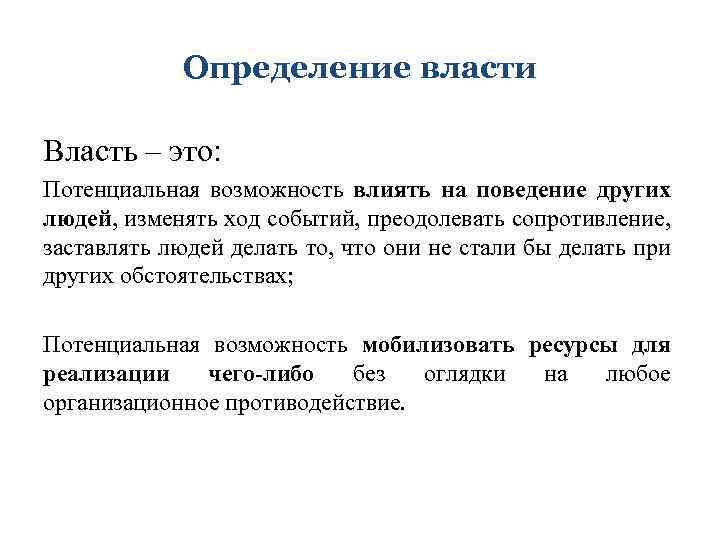 Определение власти

Власть – это:

Потенциальная возможность влиять на поведение других людей, изменять ход событий, преодолевать сопротивление, заставлять людей делать то, что они не стали бы делать при других обстоятельствах;

Потенциальная возможность мобилизовать ресурсы для реализации чего-либо без оглядки на любое организационное противодействие.